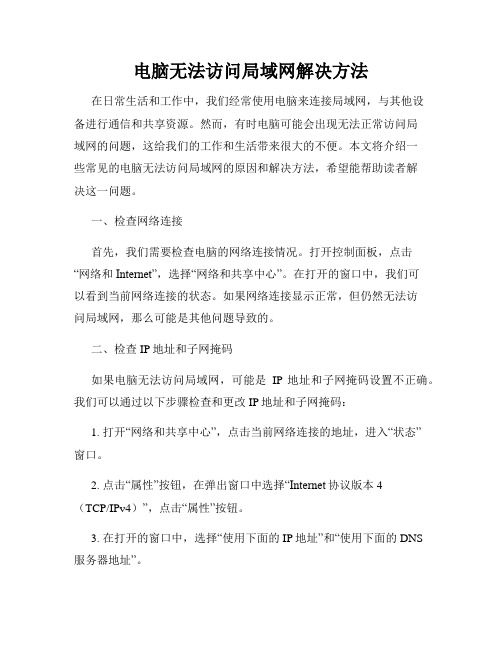 电脑无法访问局域网解决方法

在日常生活和工作中，我们经常使用电脑来连接局域网，与其他设备进行通信和共享资源。然而，有时电脑可能会出现无法正常访问局域网的问题，这给我们的工作和生活带来很大的不便。本文将介绍一些常见的电脑无法访问局域网的原因和解决方法，希望能帮助读者解决这一问题。

一、检查网络连接

首先，我们需要检查电脑的网络连接情况。打开控制面板，点击“网络和 Internet”，选择“网络和共享中心”。在打开的窗口中，我们可以看到当前网络连接的状态。如果网络连接显示正常，但仍然无法访问局域网，那么可能是其他问题导致的。

二、检查 IP 地址和子网掩码

如果电脑无法访问局域网，可能是 IP 地址和子网掩码设置不正确。我们可以通过以下步骤检查和更改 IP 地址和子网掩码：

1. 打开“网络和共享中心”，点击当前网络连接的地址，进入“状态”窗口。

2. 点击“属性”按钮，在弹出窗口中选择“Internet 协议版本 4（TCP/IPv4）”，点击“属性”按钮。

3. 在打开的窗口中，选择“使用下面的 IP 地址”和“使用下面的 DNS 服务器地址”。